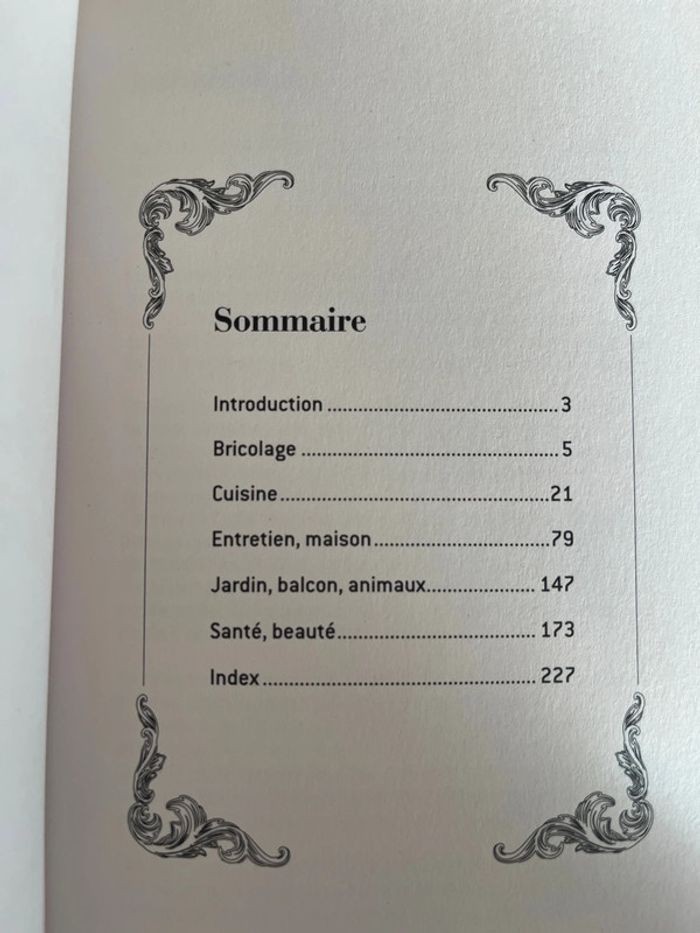 Sommaire

Introduction 3

Bricolage 5

Cuisine 21

Entretien, maison 79

Jardin, balcon, animaux 147

Santé, beauté 173

Index 227